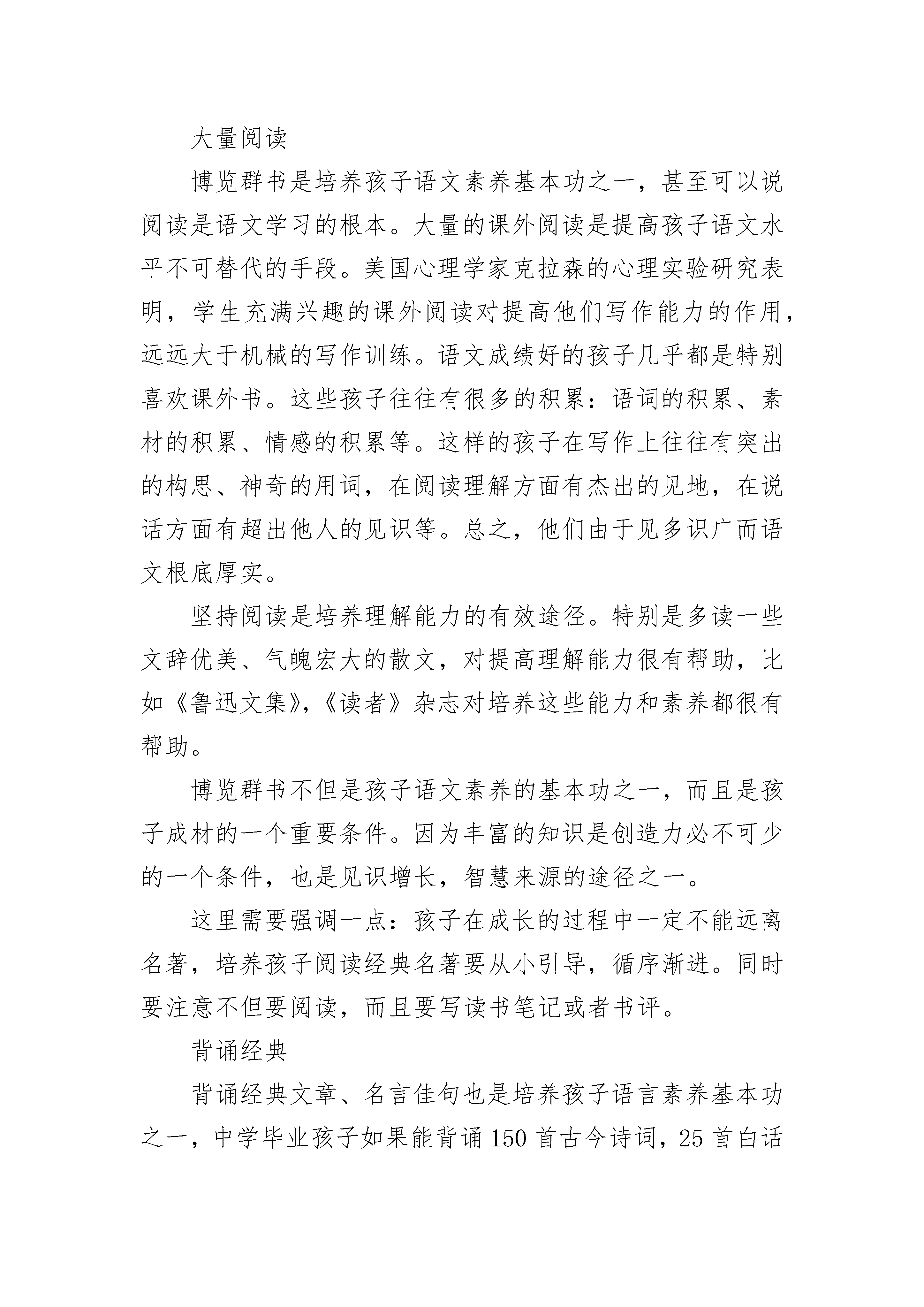 大量阅读

博览群书是培养孩子语文素养基本功之一，甚至可以说阅读是语文学习的根本。大量的课外阅读是提高孩子语文水平不可替代的手段。美国心理学家克拉森的心理实验研究表明，学生充满兴趣的课外阅读对提高他们写作能力的作用，远远大于机械的写作训练。语文成绩好的孩子几乎都是特别喜欢课外书。这些孩子往往有很多的积累：语词的积累、素材的积累、情感的积累等。这样的孩子在写作上往往有突出的构思、神奇的用词，在阅读理解方面有杰出的见地，在说话方面有超出他人的见识等。总之，他们由于见多识广而语文根底厚实。

坚持阅读是培养理解能力的有效途径。特别是多读一些文辞优美、气魄宏大的散文，对提高理解能力很有帮助，比如《鲁迅文集》,《读者》杂志对培养这些能力和素养都很有帮助。

博览群书不但是孩子语文素养的基本功之一，而且是孩子成材的一个重要条件。因为丰富的知识是创造力必不可少的一个条件，也是见识增长，智慧来源的途径之一。

这里需要强调一点：孩子在成长的过程中一定不能远离名著，培养孩子阅读经典名著要从小引导，循序渐进。同时要注意不但要阅读，而且要写读书笔记或者书评。

背诵经典

背诵经典文章、名言佳句也是培养孩子语言素养基本功之一，中学毕业孩子如果能背诵150首古今诗词，25首白话